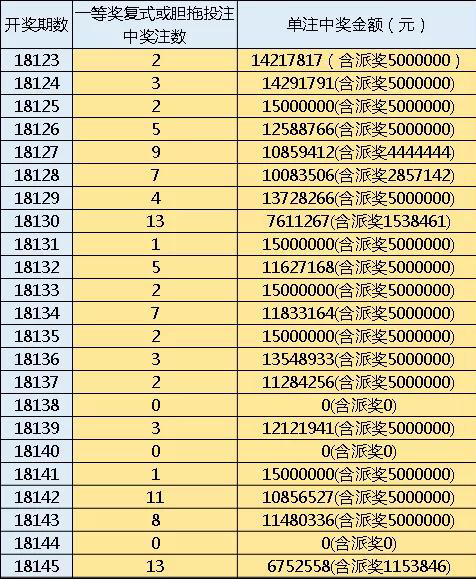 | 开奖期数 | 一等奖复式或胆拖投注中奖注数 | 单注中奖金额（元） |
|---|---|---|
| 18123 | 2 | 14217817（含派奖5000000） |
| 18124 | 3 | 14291791(含派奖5000000) |
| 18125 | 2 | 15000000(含派奖5000000) |
| 18126 | 5 | 12588766(含派奖5000000) |
| 18127 | 9 | 10859412(含派奖4444444) |
| 18128 | 7 | 10083506(含派奖2857142) |
| 18129 | 4 | 13728266(含派奖5000000) |
| 18130 | 13 | 7611267(含派奖1538461) |
| 18131 | 1 | 15000000(含派奖5000000) |
| 18132 | 5 | 11627168(含派奖5000000) |
| 18133 | 2 | 15000000(含派奖5000000) |
| 18134 | 7 | 11833164(含派奖5000000) |
| 18135 | 2 | 15000000(含派奖5000000) |
| 18136 | 3 | 13548933(含派奖5000000) |
| 18137 | 2 | 11284256(含派奖5000000) |
| 18138 | 0 | 0(含派奖0) |
| 18139 | 3 | 12121941(含派奖5000000) |
| 18140 | 0 | 0(含派奖0) |
| 18141 | 1 | 15000000(含派奖5000000) |
| 18142 | 11 | 10856527(含派奖5000000) |
| 18143 | 8 | 11480336(含派奖5000000) |
| 18144 | 0 | 0(含派奖0) |
| 18145 | 13 | 6752558(含派奖1153846) |